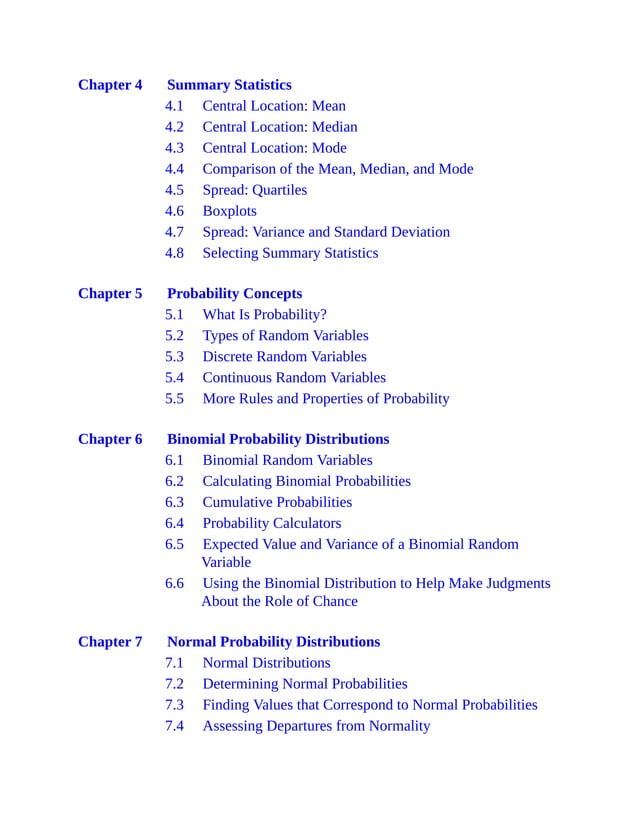 Chapter 4 Summary Statistics
4.1 Central Location: Mean
4.2 Central Location: Median
4.3 Central Location: Mode
4.4 Comparison of the Mean, Median, and Mode
4.5 Spread: Quartiles
4.6 Boxplots
4.7 Spread: Variance and Standard Deviation
4.8 Selecting Summary Statistics

Chapter 5 Probability Concepts
5.1 What Is Probability?
5.2 Types of Random Variables
5.3 Discrete Random Variables
5.4 Continuous Random Variables
5.5 More Rules and Properties of Probability

Chapter 6 Binomial Probability Distributions
6.1 Binomial Random Variables
6.2 Calculating Binomial Probabilities
6.3 Cumulative Probabilities
6.4 Probability Calculators
6.5 Expected Value and Variance of a Binomial Random Variable
6.6 Using the Binomial Distribution to Help Make Judgments About the Role of Chance

Chapter 7 Normal Probability Distributions
7.1 Normal Distributions
7.2 Determining Normal Probabilities
7.3 Finding Values that Correspond to Normal Probabilities
7.4 Assessing Departures from Normality